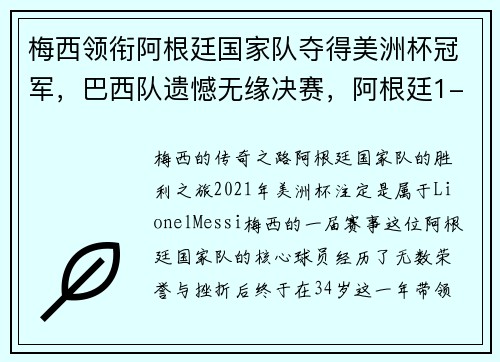 梅西领衔阿根廷国家队夺得美洲杯冠军，巴西队遗憾无缘决赛，阿根廷1-

梅西的传奇之路阿根廷国家队的胜利之旅2021年美洲杯注定是属于LionelMessi梅西的一届赛事这位阿根廷国家队的核心球员经历了无数荣誉与挫折后终于在34岁这一年带领